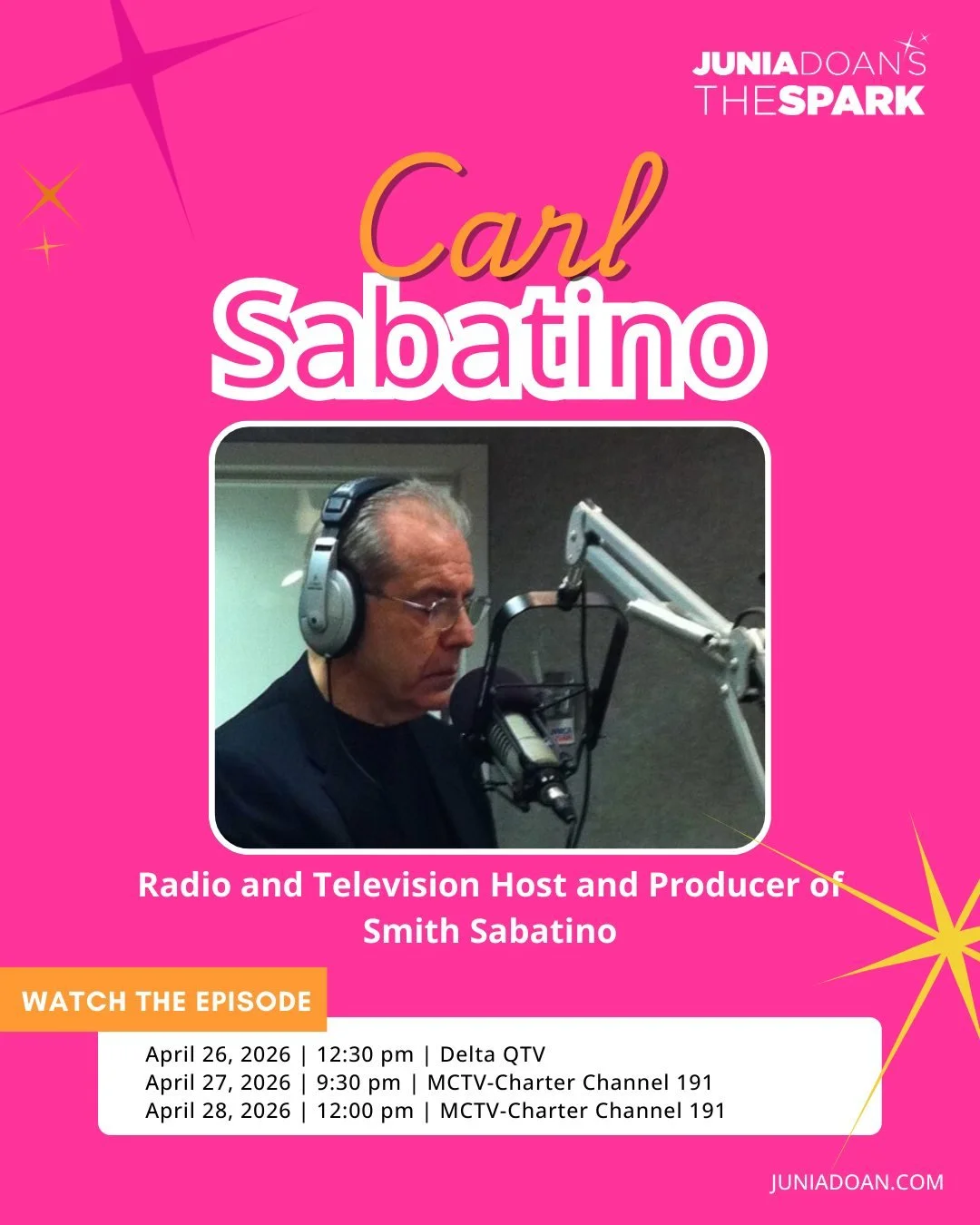 JUNIADOAN'S THESPARK

Carl Sabatino

Radio and Television Host and Producer of Smith Sabatino

WATCH THE EPISODE

April 26, 2026 | 12:30 pm | Delta QTV
April 27, 2026 | 9:30 pm | MCTV-Charter Channel 191
April 28, 2026 | 12:00 pm | MCTV-Charter Channel 191

JUNIADOAN.COM